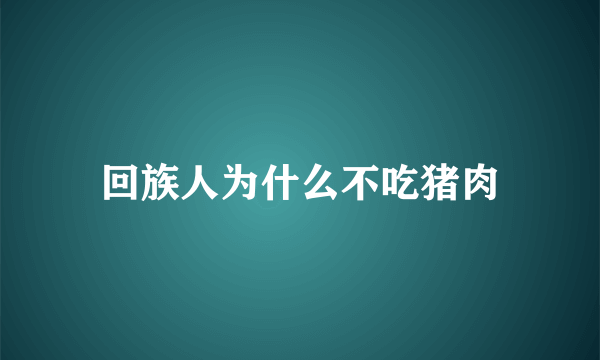 回族人为什么不吃猪肉